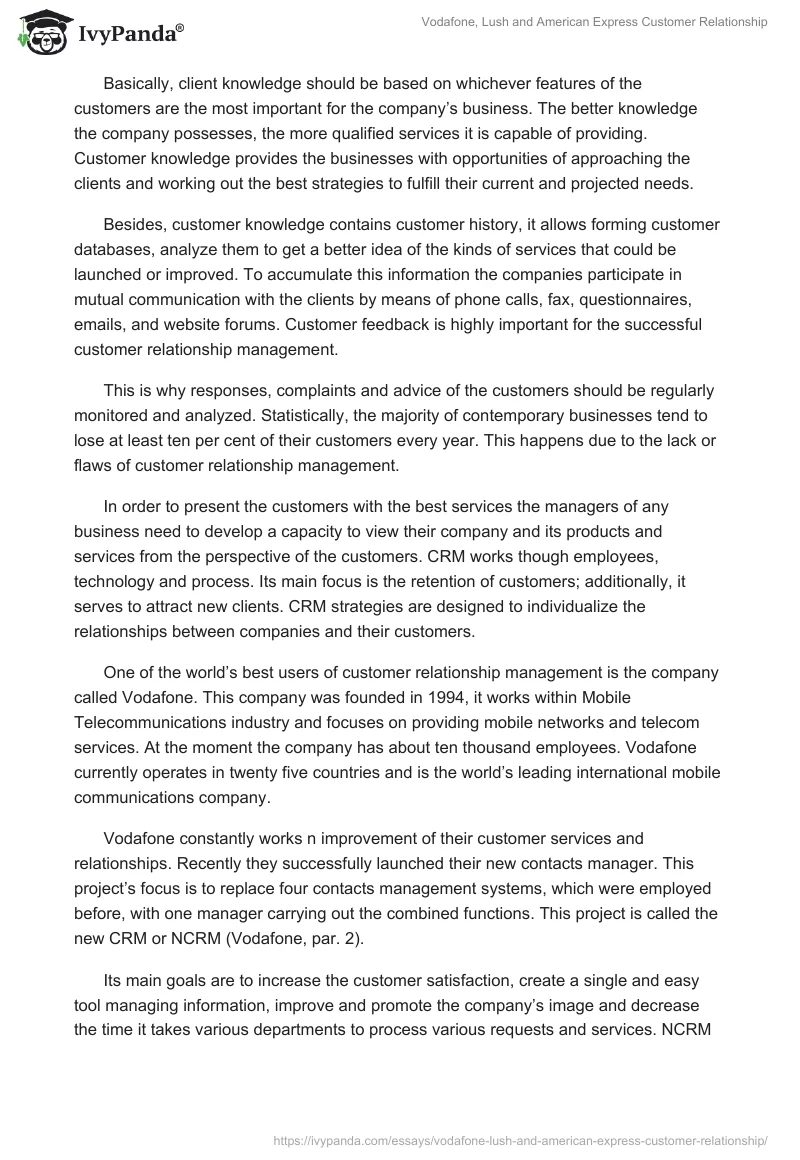 IvyPanda®

Vodafone, Lush and American Express Customer Relationship

Basically, client knowledge should be based on whichever features of the customers are the most important for the company's business. The better knowledge the company possesses, the more qualified services it is capable of providing. Customer knowledge provides the businesses with opportunities of approaching the clients and working out the best strategies to fulfill their current and projected needs.

Besides, customer knowledge contains customer history, it allows forming customer databases, analyze them to get a better idea of the kinds of services that could be launched or improved. To accumulate this information the companies participate in mutual communication with the clients by means of phone calls, fax, questionnaires, emails, and website forums. Customer feedback is highly important for the successful customer relationship management.

This is why responses, complaints and advice of the customers should be regularly monitored and analyzed. Statistically, the majority of contemporary businesses tend to lose at least ten per cent of their customers every year. This happens due to the lack or flaws of customer relationship management.

In order to present the customers with the best services the managers of any business need to develop a capacity to view their company and its products and services from the perspective of the customers. CRM works though employees, technology and process. Its main focus is the retention of customers; additionally, it serves to attract new clients. CRM strategies are designed to individualize the relationships between companies and their customers.

One of the world's best users of customer relationship management is the company called Vodafone. This company was founded in 1994, it works within Mobile Telecommunications industry and focuses on providing mobile networks and telecom services. At the moment the company has about ten thousand employees. Vodafone currently operates in twenty five countries and is the world's leading international mobile communications company.

Vodafone constantly works n improvement of their customer services and relationships. Recently they successfully launched their new contacts manager. This project's focus is to replace four contacts management systems, which were employed before, with one manager carrying out the combined functions. This project is called the new CRM or NCRM (Vodafone, par. 2).

Its main goals are to increase the customer satisfaction, create a single and easy tool managing information, improve and promote the company's image and decrease the time it takes various departments to process various requests and services. NCRM

https://ivypanda.com/essays/vodafone-lush-and-american-express-customer-relationship/